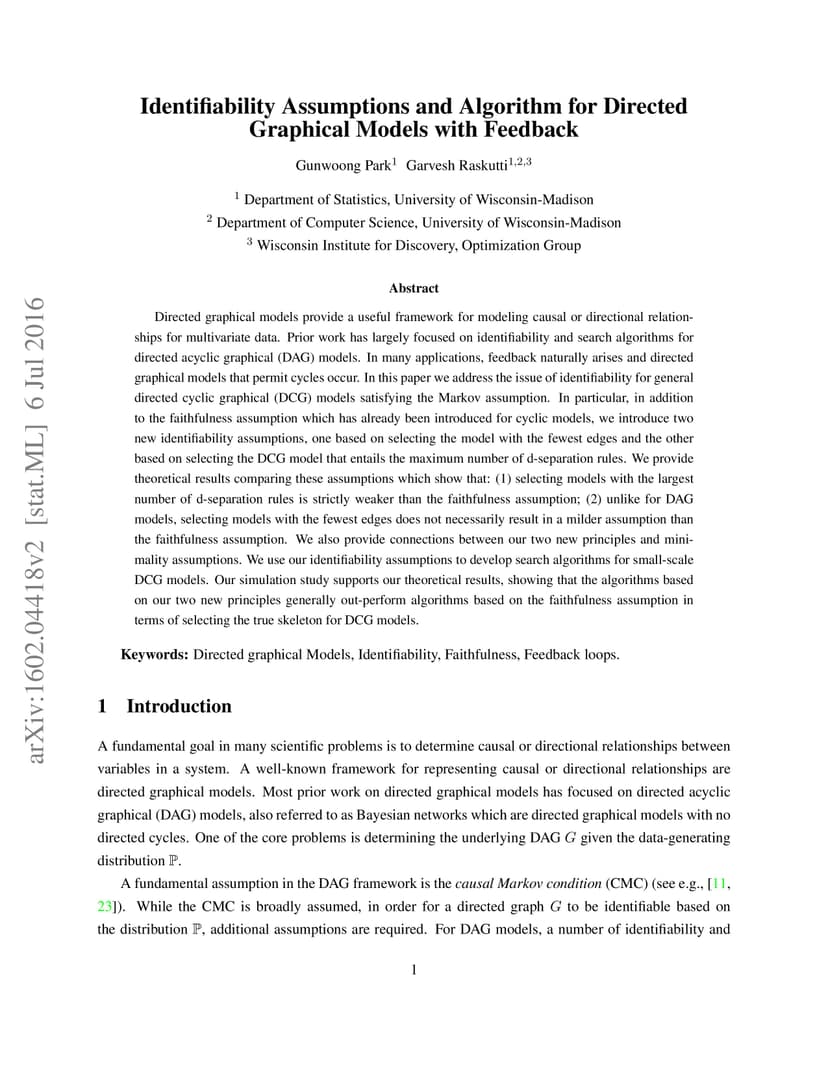 arXiv:1602.04418v2 [stat.ML] 6 Jul 2016

Identifiability Assumptions and Algorithm for Directed Graphical Models with Feedback

Gunwoong Park$^1$ Garvesh Raskutti$^{1,2,3}$

$^1$ Department of Statistics, University of Wisconsin-Madison
$^2$ Department of Computer Science, University of Wisconsin-Madison
$^3$ Wisconsin Institute for Discovery, Optimization Group

Abstract

Directed graphical models provide a useful framework for modeling causal or directional relationships for multivariate data. Prior work has largely focused on identifiability and search algorithms for directed acyclic graphical (DAG) models. In many applications, feedback naturally arises and directed graphical models that permit cycles occur. In this paper we address the issue of identifiability for general directed cyclic graphical (DCG) models satisfying the Markov assumption. In particular, in addition to the faithfulness assumption which has already been introduced for cyclic models, we introduce two new identifiability assumptions, one based on selecting the model with the fewest edges and the other based on selecting the DCG model that entails the maximum number of d-separation rules. We provide theoretical results comparing these assumptions which show that: (1) selecting models with the largest number of d-separation rules is strictly weaker than the faithfulness assumption; (2) unlike for DAG models, selecting models with the fewest edges does not necessarily result in a milder assumption than the faithfulness assumption. We also provide connections between our two new principles and minimality assumptions. We use our identifiability assumptions to develop search algorithms for small-scale DCG models. Our simulation study supports our theoretical results, showing that the algorithms based on our two new principles generally out-perform algorithms based on the faithfulness assumption in terms of selecting the true skeleton for DCG models.

Keywords: Directed graphical Models, Identifiability, Faithfulness, Feedback loops.

1 Introduction

A fundamental goal in many scientific problems is to determine causal or directional relationships between variables in a system. A well-known framework for representing causal or directional relationships are directed graphical models. Most prior work on directed graphical models has focused on directed acyclic graphical (DAG) models, also referred to as Bayesian networks which are directed graphical models with no directed cycles. One of the core problems is determining the underlying DAG $G$ given the data-generating distribution $\mathbb{P}$.

A fundamental assumption in the DAG framework is the causal Markov condition (CMC) (see e.g., [11, 23]). While the CMC is broadly assumed, in order for a directed graph $G$ to be identifiable based on the distribution $\mathbb{P}$, additional assumptions are required. For DAG models, a number of identifiability and

1